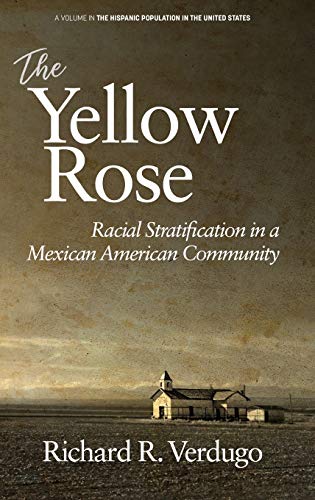 A VOLUME IN THE HISPANIC POPULATION IN THE UNITED STATES

The Yellow Rose

Racial Stratification in a Mexican American Community

Richard R. Verdugo